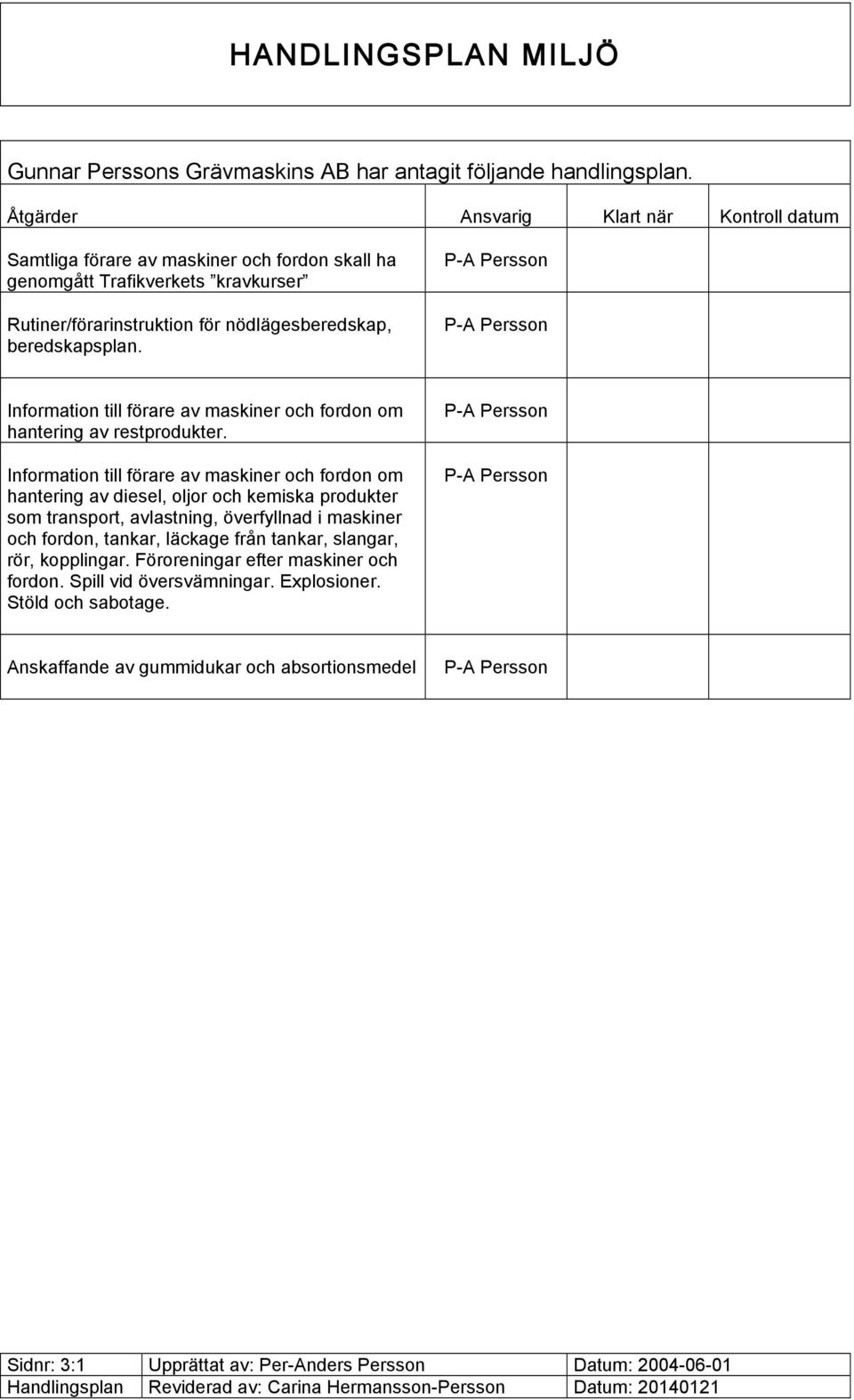 HANDLINGSPLAN MILJÖ

Gunnar Perssons Grävmaskins AB har antagit följande handlingsplan.

| Åtgärder | Ansvarig | Klart när | Kontroll datum |
|---|---|---|---|
| Samtliga förare av maskiner och fordon skall ha genomgått Trafikverkets ”kravkurser” | P-A Persson | | |
| Rutiner/förarinstruktion för nödlägesberedskap, beredskapsplan. | P-A Persson | | |
| Information till förare av maskiner och fordon om hantering av restprodukter. | P-A Persson | | |
| Information till förare av maskiner och fordon om hantering av diesel, oljor och kemiska produkter som transport, avlastning, överfyllnad i maskiner och fordon, tankar, läckage från tankar, slangar, rör, kopplingar. Föroreningar efter maskiner och fordon. Spill vid översvämningar. Explosioner. Stöld och sabotage. | P-A Persson | | |
| Anskaffande av gummidukar och absortionsmedel | P-A Persson | | |

| Sidnr: 3:1 | Upprättat av: Per-Anders Persson | Datum: 2004-06-01 |
|---|---|---|
| Handlingsplan | Reviderad av: Carina Hermansson-Persson | Datum: 20140121 |